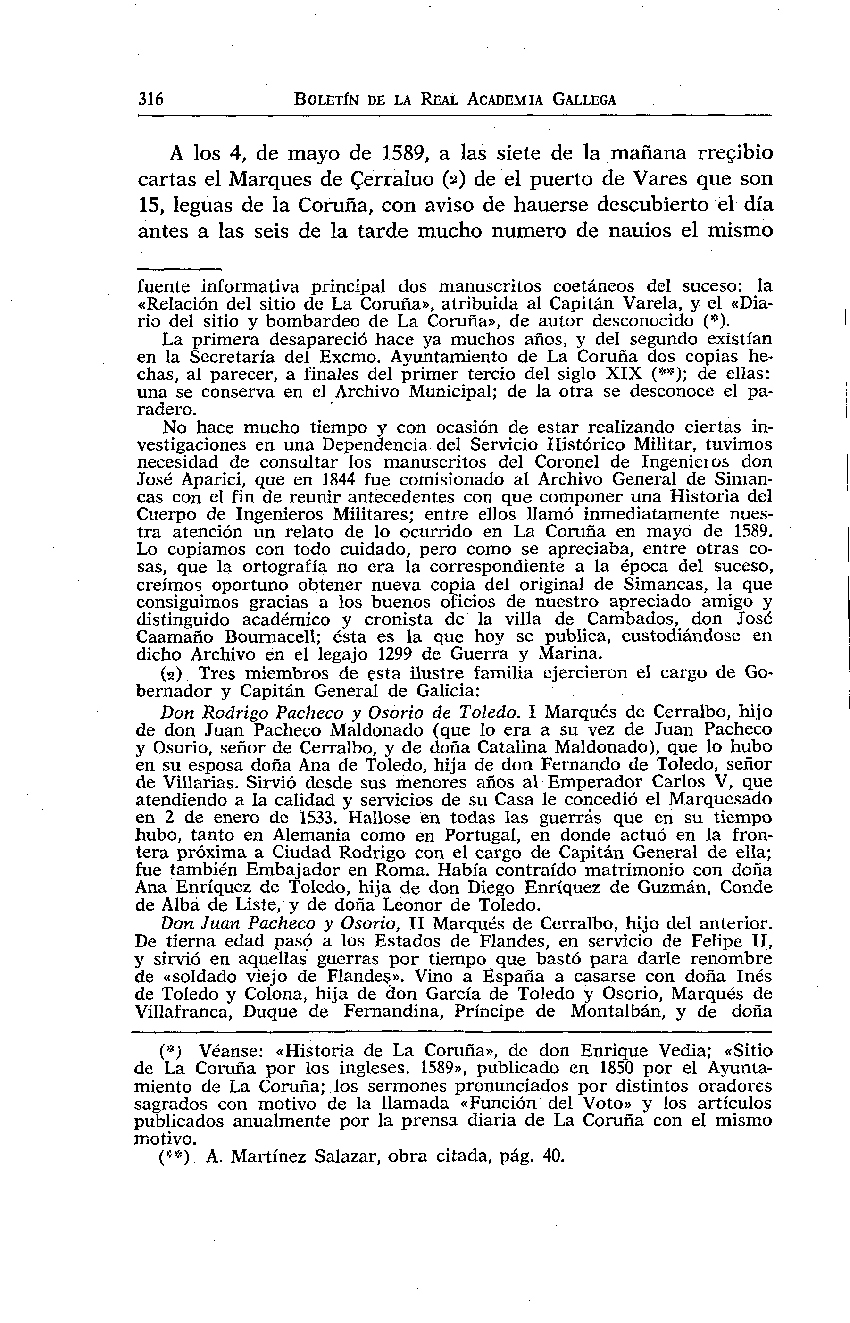 316 BOLETÍN DE LA REAL ACADEMIA GALLEGA

A los 4, de mayo de 1589, a las siete de la mañana rreçibio cartas el Marques de Çerraluo (2) de el puerto de Vares que son 15, leguas de la Coruña, con aviso de hauerse descubierto el día antes a las seis de la tarde mucho numero de nauios el mismo

fuente informativa principal dos manuscritos coetáneos del suceso: la «Relación del sitio de La Coruña», atribuída al Capitán Varela, y el «Diario del sitio y bombardeo de La Coruña», de autor desconocido (*).

La primera desapareció hace ya muchos años, y del segundo existían en la Secretaría del Excmo. Ayuntamiento de La Coruña dos copias hechas, al parecer, a finales del primer tercio del siglo XIX (**); de ellas: una se conserva en el Archivo Municipal; de la otra se desconoce el paradero.

No hace mucho tiempo y con ocasión de estar realizando ciertas investigaciones en una Dependencia del Servicio Histórico Militar, tuvimos necesidad de consultar los manuscritos del Coronel de Ingenieros don José Aparici, que en 1844 fue comisionado al Archivo General de Simancas con el fin de reunir antecedentes con que componer una Historia del Cuerpo de Ingenieros Militares; entre ellos llamó inmediatamente nuestra atención un relato de lo ocurrido en La Coruña en mayo de 1589. Lo copiamos con todo cuidado, pero como se apreciaba, entre otras cosas, que la ortografía no era la correspondiente a la época del suceso, creímos oportuno obtener nueva copia del original de Simancas, la que conseguimos gracias a los buenos oficios de nuestro apreciado amigo y distinguido académico y cronista de la villa de Cambados, don José Caamaño Bournacell; ésta es la que hoy se publica, custodiándose en dicho Archivo en el legajo 1299 de Guerra y Marina.

(2) Tres miembros de esta ilustre familia ejercieron el cargo de Gobernador y Capitán General de Galicia:

Don Rodrigo Pacheco y Osorio de Toledo. I Marqués de Cerralbo, hijo de don Juan Pacheco Maldonado (que lo era a su vez de Juan Pacheco y Osorio, señor de Cerralbo, y de doña Catalina Maldonado), que lo hubo en su esposa doña Ana de Toledo, hija de don Fernando de Toledo, señor de Villarias. Sirvió desde sus menores años al Emperador Carlos V, que atendiendo a la calidad y servicios de su Casa le concedió el Marquesado en 2 de enero de 1533. Hallose en todas las guerras que en su tiempo hubo, tanto en Alemania como en Portugal, en donde actuó en la frontera próxima a Ciudad Rodrigo con el cargo de Capitán General de ella; fue también Embajador en Roma. Había contraído matrimonio con doña Ana Enríquez de Toledo, hija de don Diego Enríquez de Guzmán, Conde de Alba de Liste, y de doña Leonor de Toledo.

Don Juan Pacheco y Osorio, II Marqués de Cerralbo, hijo del anterior. De tierna edad pasó a los Estados de Flandes, en servicio de Felipe II, y sirvió en aquellas guerras por tiempo que bastó para darle renombre de «soldado viejo de Flandes». Vino a España a casarse con doña Inés de Toledo y Colona, hija de don García de Toledo y Osorio, Marqués de Villafranca, Duque de Fernandina, Príncipe de Montalbán, y de doña

(*) Véanse: «Historia de La Coruña», de don Enrique Vedia; «Sitio de La Coruña por los ingleses. 1589», publicado en 1850 por el Ayuntamiento de La Coruña; los sermones pronunciados por distintos oradores sagrados con motivo de la llamada «Función del Voto» y los artículos publicados anualmente por la prensa diaria de La Coruña con el mismo motivo.

(**) A. Martínez Salazar, obra citada, pág. 40.